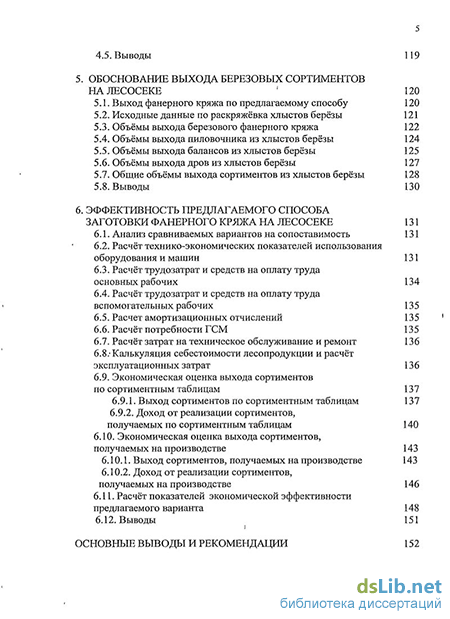 5

4.5. Выводы 119

5. ОБОСНОВАНИЕ ВЫХОДА БЕРЕЗОВЫХ СОРТИМЕНТОВ НА ЛЕСОСЕКЕ 120
5.1. Выход фанерного кряжа по предлагаемому способу 120
5.2. Исходные данные по раскряжёвка хлыстов берёзы 121
5.3. Объёмы выхода березового фанерного кряжа 122
5.4. Объёмы выхода пиловочника из хлыстов берёзы 124
5.5. Объёмы выхода балансов из хлыстов берёзы 125
5.6. Объёмы выхода дров из хлыстов берёзы 127
5.7. Общие объёмы выхода сортиментов из хлыстов берёзы 128
5.8. Выводы 130

6. ЭФФЕКТИВНОСТЬ ПРЕДЛАГАЕМОГО СПОСОБА ЗАГОТОВКИ ФАНЕРНОГО КРЯЖА НА ЛЕСОСЕКЕ 131
6.1. Анализ сравниваемых вариантов на сопоставимость 131
6.2. Расчёт технико-экономических показателей использования оборудования и машин 131
6.3. Расчёт трудозатрат и средств на оплату труда основных рабочих 134
6.4. Расчёт трудозатрат и средств на оплату труда вспомогательных рабочих 135
6.5. Расчет амортизационных отчислений 135
6.6. Расчёт потребности ГСМ 135
6.7. Расчёт затрат на техническое обслуживание и ремонт 136
6.8. Калькуляция себестоимости лесопродукции и расчёт эксплуатационных затрат 136
6.9. Экономическая оценка выхода сортиментов по сортиментным таблицам 137
6.9.1. Выход сортиментов по сортиментным таблицам 137
6.9.2. Доход от реализации сортиментов, получаемых по сортиментным таблицам 140
6.10. Экономическая оценка выхода сортиментов, получаемых на производстве 143
6.10.1. Выход сортиментов, получаемых на производстве 143
6.10.2. Доход от реализации сортиментов, получаемых на производстве 146
6.11. Расчёт показателей экономической эффективности предлагаемого варианта 148
6.12. Выводы 151

ОСНОВНЫЕ ВЫВОДЫ И РЕКОМЕНДАЦИИ 152

dsLib.net
библиотека диссертаций